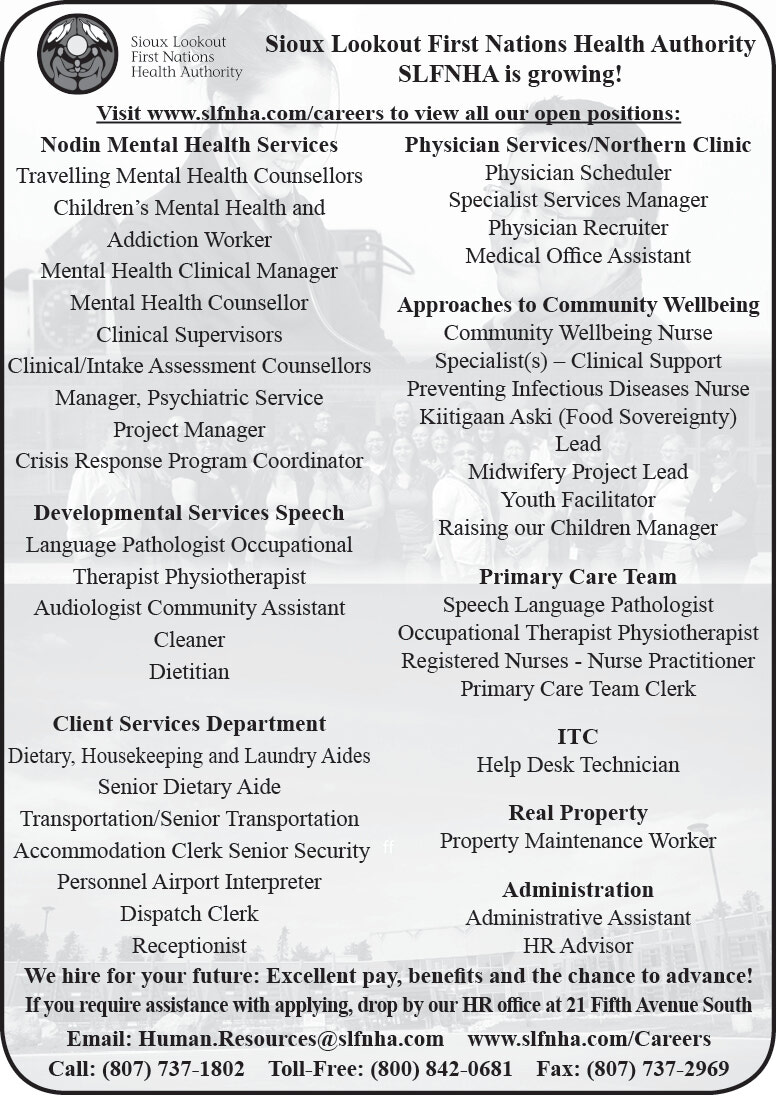 Sioux Lookout First Nations Health Authority

Sioux Lookout First Nations Health Authority
SLFNHA is growing!

Visit www.slfnha.com/careers to view all our open positions:

Nodin Mental Health Services
Travelling Mental Health Counsellors
Children's Mental Health and Addiction Worker
Mental Health Clinical Manager
Mental Health Counsellor
Clinical Supervisors
Clinical/Intake Assessment Counsellors
Manager, Psychiatric Service
Project Manager
Crisis Response Program Coordinator

Developmental Services Speech
Language Pathologist Occupational
Therapist Physiotherapist
Audiologist Community Assistant
Cleaner
Dietitian

Client Services Department
Dietary, Housekeeping and Laundry Aides
Senior Dietary Aide
Transportation/Senior Transportation
Accommodation Clerk Senior Security
Personnel Airport Interpreter
Dispatch Clerk
Receptionist

Physician Services/Northern Clinic
Physician Scheduler
Specialist Services Manager
Physician Recruiter
Medical Office Assistant

Approaches to Community Wellbeing
Community Wellbeing Nurse
Specialist(s) – Clinical Support
Preventing Infectious Diseases Nurse
Kiitigaan Aski (Food Sovereignty) Lead
Midwifery Project Lead
Youth Facilitator
Raising our Children Manager

Primary Care Team
Speech Language Pathologist
Occupational Therapist Physiotherapist
Registered Nurses - Nurse Practitioner
Primary Care Team Clerk

ITC
Help Desk Technician

Real Property
Property Maintenance Worker

Administration
Administrative Assistant
HR Advisor

We hire for your future: Excellent pay, benefits and the chance to advance!
If you require assistance with applying, drop by our HR office at 21 Fifth Avenue South
Email: Human.Resources@slfnha.com www.slfnha.com/Careers
Call: (807) 737-1802 Toll-Free: (800) 842-0681 Fax: (807) 737-2969